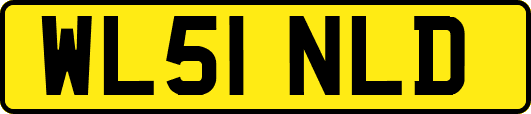 WL51 NLD